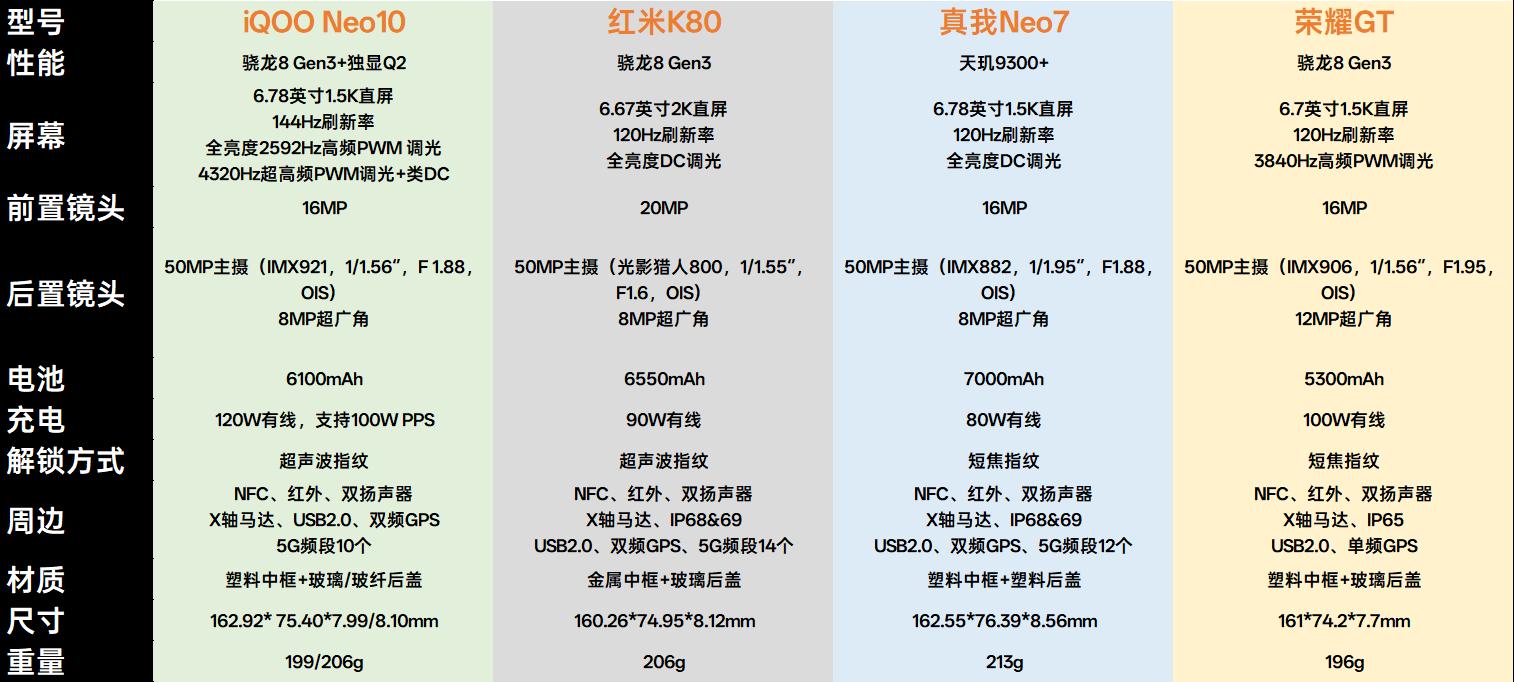 | 型号 | iQOO Neo10 | 红米K80 | 真我Neo7 | 荣耀GT |
|---|---|---|---|---|
| 性能 | 骁龙8 Gen3+独显Q2 | 骁龙8 Gen3 | 天玑9300+ | 骁龙8 Gen3 |
| 屏幕 | 6.78英寸1.5K直屏 144Hz刷新率 全亮度2592Hz高频PWM 调光 4320Hz超高频PWM调光+类DC | 6.67英寸2K直屏 120Hz刷新率 全亮度DC调光 | 6.78英寸1.5K直屏 120Hz刷新率 全亮度DC调光 | 6.7英寸1.5K直屏 120Hz刷新率 3840Hz高频PWM调光 |
| 前置镜头 | 16MP | 20MP | 16MP | 16MP |
| 后置镜头 | 50MP主摄（IMX921，1/1.56”，F 1.88，OIS） 8MP超广角 | 50MP主摄（光影猎人800，1/1.55”，F1.6，OIS） 8MP超广角 | 50MP主摄（IMX882，1/1.95”，F1.88，OIS） 8MP超广角 | 50MP主摄（IMX906，1/1.56”，F1.95，OIS） 12MP超广角 |
| 电池 | 6100mAh | 6550mAh | 7000mAh | 5300mAh |
| 充电 | 120W有线，支持100W PPS | 90W有线 | 80W有线 | 100W有线 |
| 解锁方式 | 超声波指纹 | 超声波指纹 | 短焦指纹 | 短焦指纹 |
| 周边 | NFC、红外、双扬声器 X轴马达、USB2.0、双频GPS 5G频段10个 | NFC、红外、双扬声器 X轴马达、IP68&69 USB2.0、双频GPS、5G频段14个 | NFC、红外、双扬声器 X轴马达、IP68&69 USB2.0、双频GPS、5G频段12个 | NFC、红外、双扬声器 X轴马达、IP65 USB2.0、单频GPS |
| 材质 | 塑料中框+玻璃/玻纤后盖 | 金属中框+玻璃后盖 | 塑料中框+塑料后盖 | 塑料中框+玻璃后盖 |
| 尺寸 | 162.92* 75.40*7.99/8.10mm | 160.26*74.95*8.12mm | 162.55*76.39*8.56mm | 161*74.2*7.7mm |
| 重量 | 199/206g | 206g | 213g | 196g |